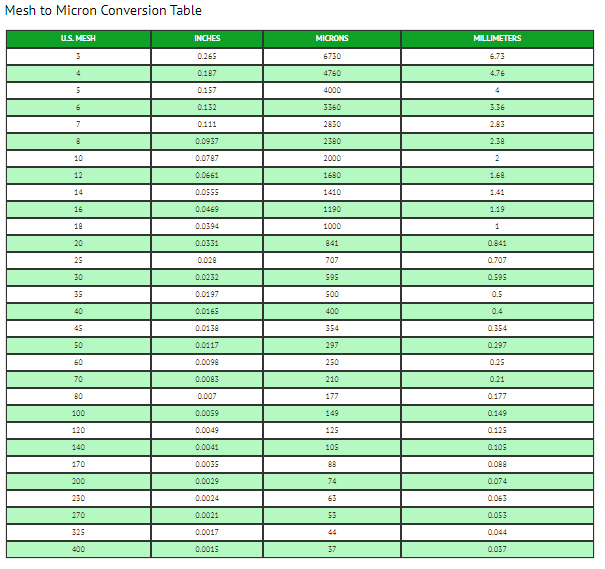 Mesh to Micron Conversion Table

| U.S. MESH | INCHES | MICRONS | MILLIMETERS |
|---|---|---|---|
| 3 | 0.265 | 6730 | 6.73 |
| 4 | 0.187 | 4760 | 4.76 |
| 5 | 0.157 | 4000 | 4 |
| 6 | 0.132 | 3360 | 3.36 |
| 7 | 0.111 | 2830 | 2.83 |
| 8 | 0.0937 | 2380 | 2.38 |
| 10 | 0.0787 | 2000 | 2 |
| 12 | 0.0661 | 1680 | 1.68 |
| 14 | 0.0555 | 1410 | 1.41 |
| 16 | 0.0469 | 1190 | 1.19 |
| 18 | 0.0394 | 1000 | 1 |
| 20 | 0.0331 | 841 | 0.841 |
| 25 | 0.028 | 707 | 0.707 |
| 30 | 0.0232 | 595 | 0.595 |
| 35 | 0.0197 | 500 | 0.5 |
| 40 | 0.0165 | 400 | 0.4 |
| 45 | 0.0138 | 354 | 0.354 |
| 50 | 0.0117 | 297 | 0.297 |
| 60 | 0.0098 | 250 | 0.25 |
| 70 | 0.0083 | 210 | 0.21 |
| 80 | 0.007 | 177 | 0.177 |
| 100 | 0.0059 | 149 | 0.149 |
| 120 | 0.0049 | 125 | 0.125 |
| 140 | 0.0041 | 105 | 0.105 |
| 170 | 0.0035 | 88 | 0.088 |
| 200 | 0.0029 | 74 | 0.074 |
| 230 | 0.0024 | 63 | 0.063 |
| 270 | 0.0021 | 53 | 0.053 |
| 325 | 0.0017 | 44 | 0.044 |
| 400 | 0.0015 | 37 | 0.037 |